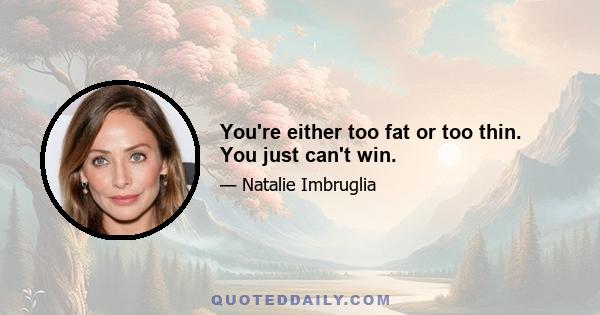 You're either too fat or too thin. You just can't win.

— Natalie Imbruglia

QUOTEDDAILY.COM